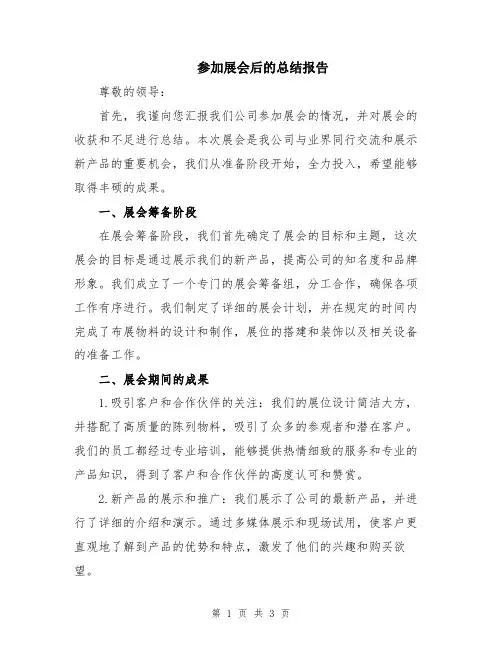 参加展会后的总结报告

尊敬的领导：

首先，我谨向您汇报我们公司参加展会的情况，并对展会的收获和不足进行总结。本次展会是我公司与业界同行交流和展示新产品的重要机会，我们从准备阶段开始，全力投入，希望能够取得丰硕的成果。

一、展会筹备阶段

在展会筹备阶段，我们首先确定了展会的目标和主题，这次展会的目标是通过展示我们的新产品，提高公司的知名度和品牌形象。我们成立了一个专门的展会筹备组，分工合作，确保各项工作有序进行。我们制定了详细的展会计划，并在规定的时间内完成了布展物料的设计和制作，展位的搭建和装饰以及相关设备的准备工作。

二、展会期间的成果

1.吸引客户和合作伙伴的关注：我们的展位设计简洁大方，并搭配了高质量的陈列物料，吸引了众多的参观者和潜在客户。我们的员工都经过专业培训，能够提供热情细致的服务和专业的产品知识，得到了客户和合作伙伴的高度认可和赞赏。

2.新产品的展示和推广：我们展示了公司的最新产品，并进行了详细的介绍和演示。通过多媒体展示和现场试用，使客户更直观地了解到产品的优势和特点，激发了他们的兴趣和购买欲望。

第 1 页 共 3 页